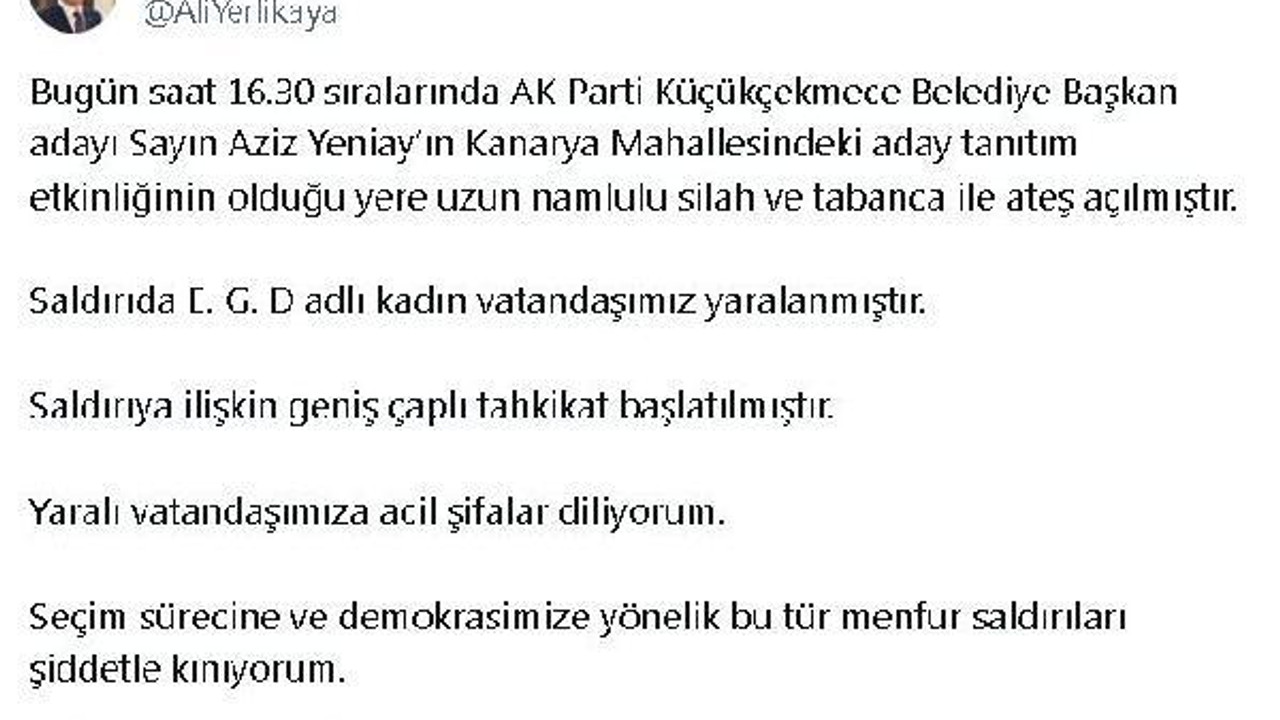 @AliYerlikaya

Bugün saat 16.30 sıralarında AK Parti Küçükçekmece Belediye Başkan adayı Sayın Aziz Yeniay'ın Kanarya Mahallesindeki aday tanıtım etkinliğinin olduğu yere uzun namlulu silah ve tabanca ile ateş açılmıştır.

Saldırıda E. G. D adlı kadın vatandaşımız yaralanmıştır.

Saldırıya ilişkin geniş çaplı tahkikat başlatılmıştır.

Yaralı vatandaşımıza acil şifalar diliyorum.

Seçim sürecine ve demokrasimize yönelik bu tür menfur saldırıları şiddetle kınıyorum.